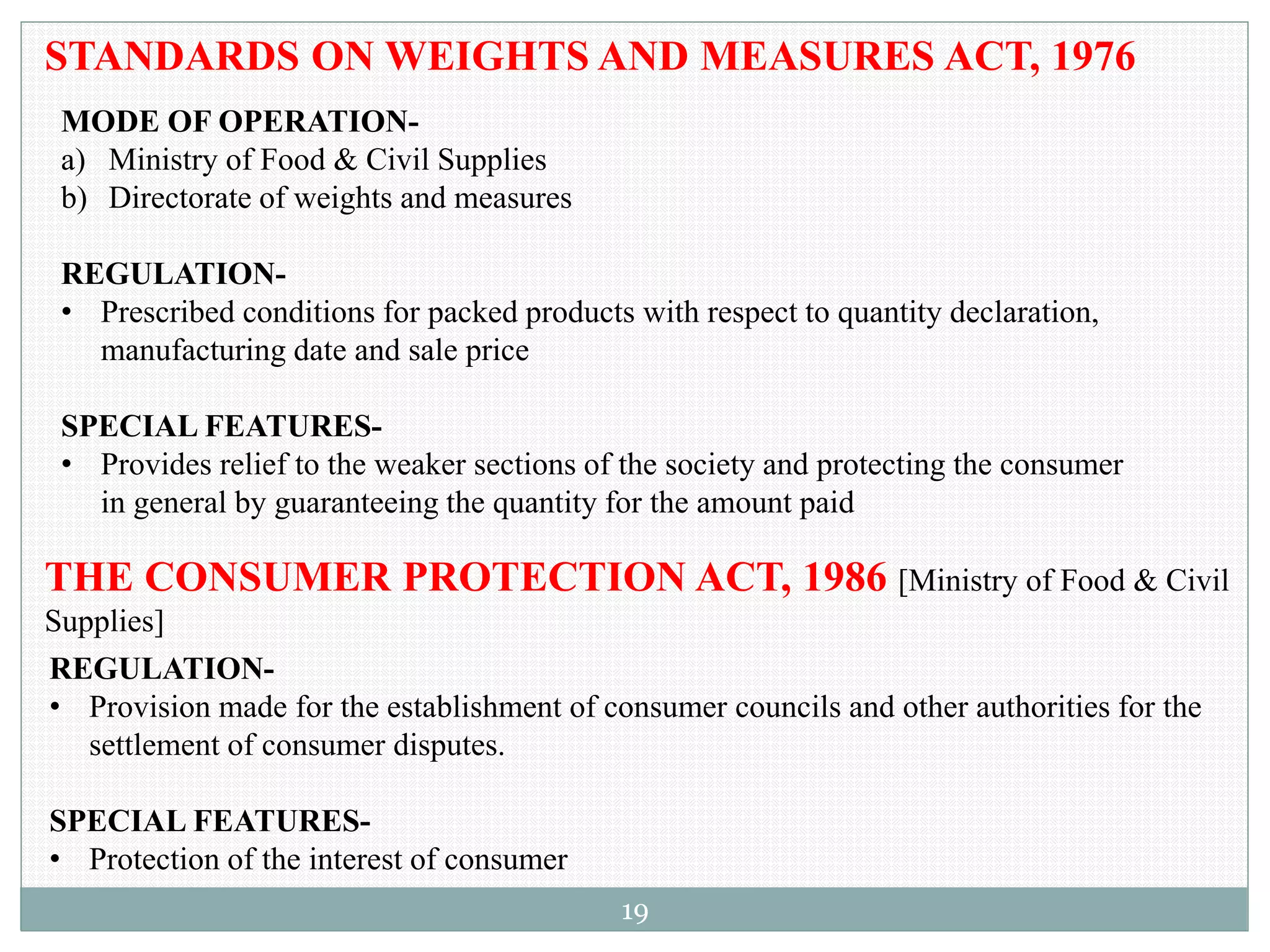 STANDARDS ON WEIGHTS AND MEASURES ACT, 1976

MODE OF OPERATION-
a) Ministry of Food & Civil Supplies
b) Directorate of weights and measures

REGULATION-
• Prescribed conditions for packed products with respect to quantity declaration, manufacturing date and sale price

SPECIAL FEATURES-
• Provides relief to the weaker sections of the society and protecting the consumer in general by guaranteeing the quantity for the amount paid

THE CONSUMER PROTECTION ACT, 1986 [Ministry of Food & Civil Supplies]

REGULATION-
• Provision made for the establishment of consumer councils and other authorities for the settlement of consumer disputes.

SPECIAL FEATURES-
• Protection of the interest of consumer

19